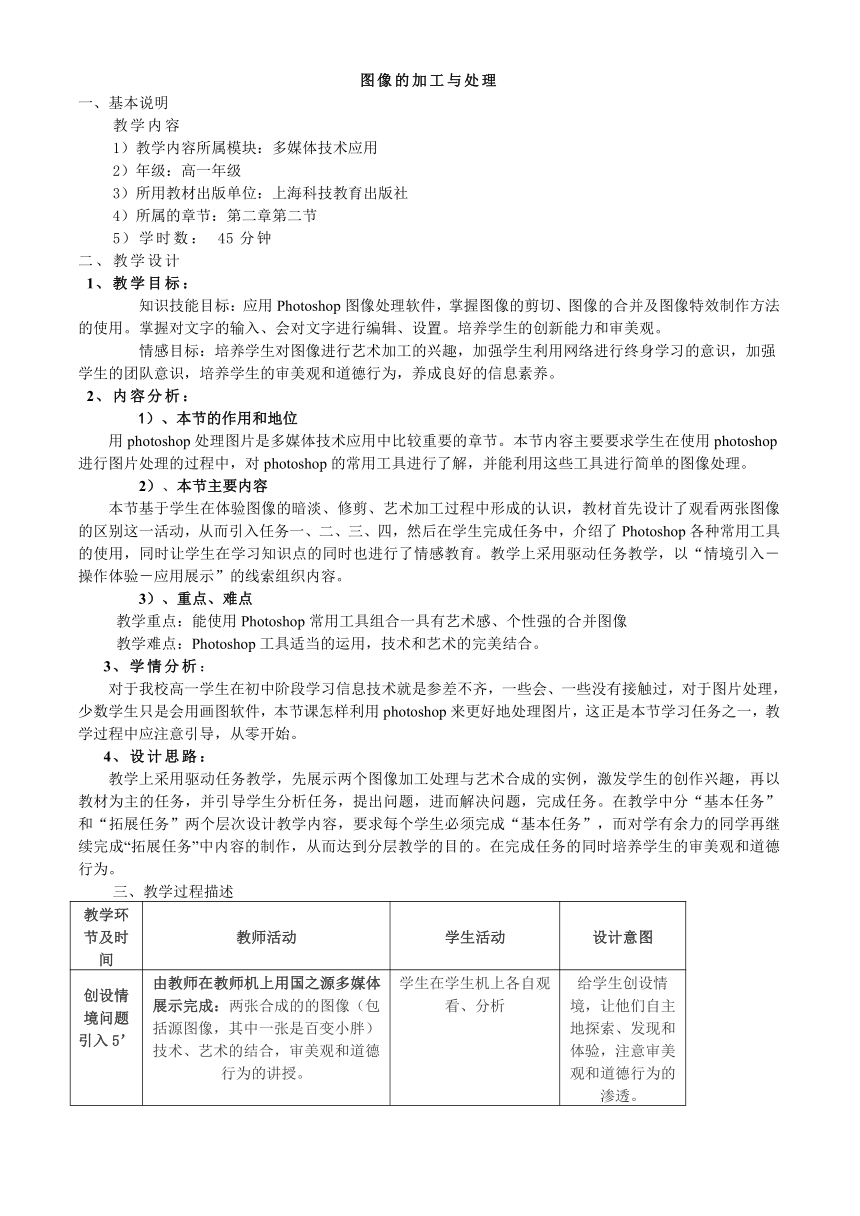 图像的加工与处理

一、基本说明

教学内容

1）教学内容所属模块：多媒体技术应用

2）年级：高一年级

3）所用教材出版单位：上海科技教育出版社

4）所属的章节：第二章第二节

5）学时数： 45 分钟

二、教学设计

1、教学目标：

知识技能目标：应用 Photoshop 图像处理软件，掌握图像的剪切、图像的合并及图像特效制作方法的使用。掌握对文字的输入、会对文字进行编辑、设置。培养学生的创新能力和审美观。

情感目标：培养学生对图像进行艺术加工的兴趣，加强学生利用网络进行终身学习的意识，加强学生的团队意识，培养学生的审美观和道德行为，养成良好的信息素养。

2、内容分析：

1）、本节的作用和地位

用 photoshop 处理图片是多媒体技术应用中比较重要的章节。本节内容主要要求学生在使用 photoshop 进行图片处理的过程中，对 photoshop 的常用工具进行了解，并能利用这些工具进行简单的图像处理。

2）、本节主要内容

本节基于学生在体验图像的暗淡、修剪、艺术加工过程中形成的认识，教材首先设计了观看两张图像的区别这一活动，从而引入任务一、二、三、四，然后在学生完成任务中，介绍了 Photoshop 各种常用工具的使用，同时让学生在学习知识点的同时也进行了情感教育。教学上采用驱动任务教学，以“情境引入－操作体验－应用展示”的线索组织内容。

3）、重点、难点

教学重点：能使用 Photoshop 常用工具组合一具有艺术感、个性强的合并图像

教学难点：Photoshop 工具适当的运用，技术和艺术的完美结合。

3、学情分析：

对于我校高一学生在初中阶段学习信息技术就是参差不齐，一些会、一些没有接触过，对于图片处理，少数学生只是会用画图软件，本节课怎样利用 photoshop 来更好地处理图片，这正是本节学习任务之一，教学过程中应注意引导，从零开始。

4、设计思路：

教学上采用驱动任务教学，先展示两个图像加工处理与艺术合成的实例，激发学生的创作兴趣，再以教材为主的任务，并引导学生分析任务，提出问题，进而解决问题，完成任务。在教学中分“基本任务”和“拓展任务”两个层次设计教学内容，要求每个学生必须完成“基本任务”，而对学有余力的同学再继续完成“拓展任务”中内容的制作，从而达到分层教学的目的。在完成任务的同时培养学生的审美观和道德行为。

三、教学过程描述

| 教学环节及时间 | 教师活动 | 学生活动 | 设计意图 |
|---|---|---|---|
| 创设情境问题引入 5’ | 由教师在教师机上用国之源多媒体展示完成：两张合成的的图像（包括源图像，其中一张是百变小胖）技术、艺术的结合，审美观和道德行为的讲授。 | 学生在学生机上各自观看、分析 | 给学生创设情境，让他们自主地探索、发现和体验，注意审美观和道德行为的渗透。 |